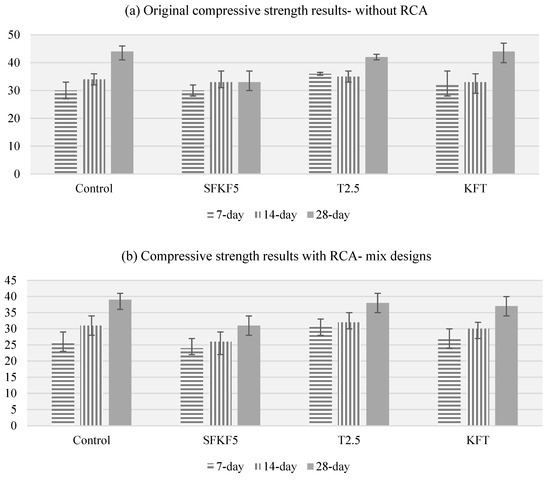 (a) Original compressive strength results- without RCA

50
40
30
20
10
0

Control
SFKF5
T2.5
KFT

7-day 14-day 28-day

(b) Compressive strength results with RCA- mix designs

45
40
35
30
25
20
15
10
5
0

Control
SFKF5
T2.5
KFT

7-day 14-day 28-day